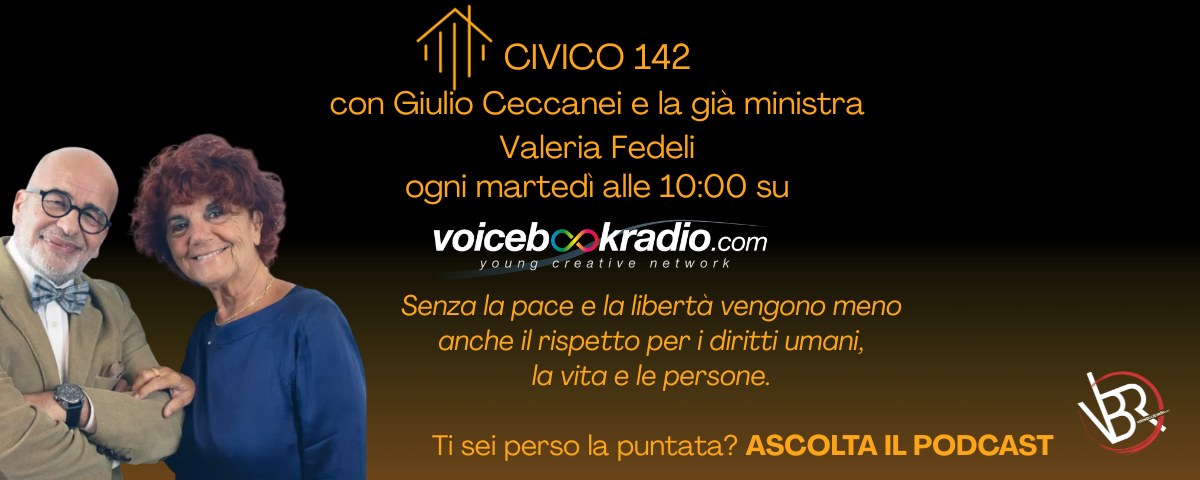 CIVICO 142
con Giulio Ceccanei e la già ministra
Valeria Fedeli
ogni martedì alle 10:00 su

voicebookradio.com
young creative network

Senza la pace e la libertà vengono meno anche il rispetto per i diritti umani, la vita e le persone.

Ti sei perso la puntata? ASCOLTA IL PODCAST

VBR